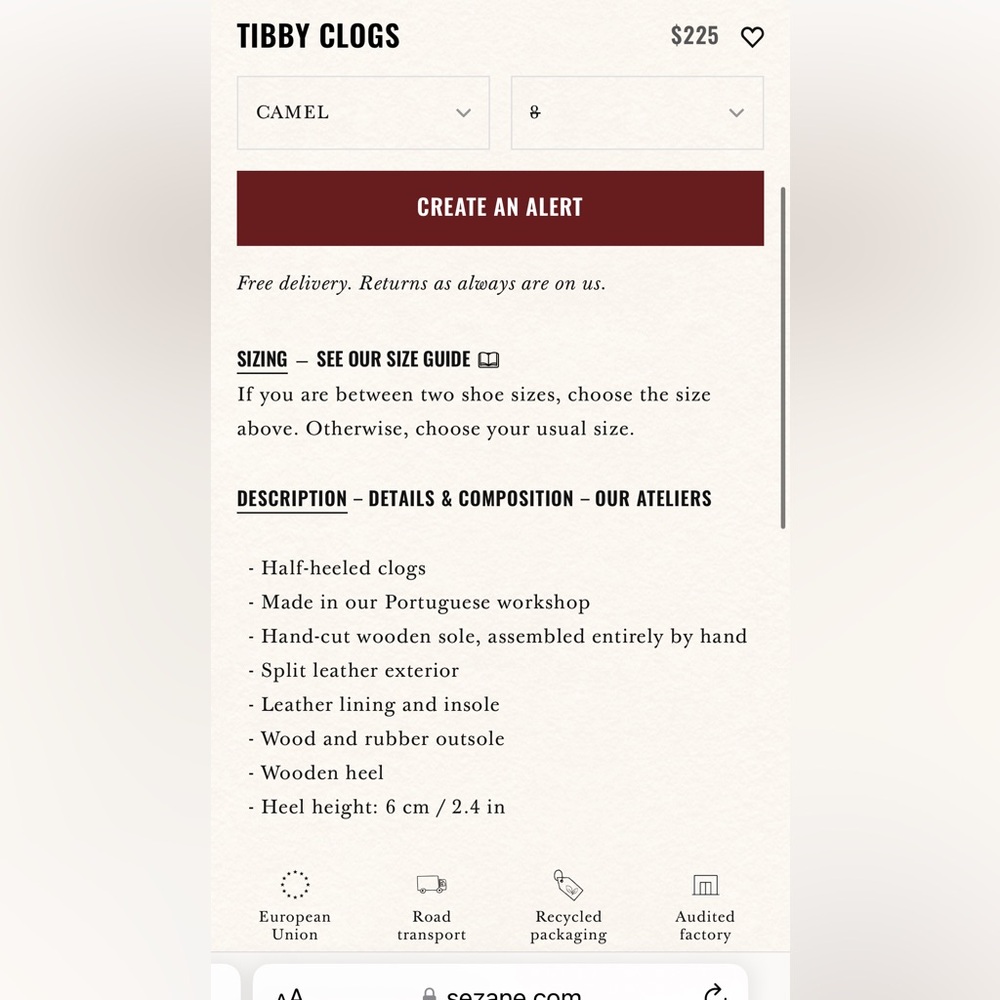 TIBBY CLOGS $225

CAMEL

8

CREATE AN ALERT

Free delivery. Returns as always are on us.

SIZING – SEE OUR SIZE GUIDE

If you are between two shoe sizes, choose the size above. Otherwise, choose your usual size.

DESCRIPTION – DETAILS & COMPOSITION – OUR ATELIERS

- Half-heeled clogs
- Made in our Portuguese workshop
- Hand-cut wooden sole, assembled entirely by hand
- Split leather exterior
- Leather lining and insole
- Wood and rubber outsole
- Wooden heel
- Heel height: 6 cm / 2.4 in

European Union

Road transport

Recycled packaging

Audited factory

AA sezane.com